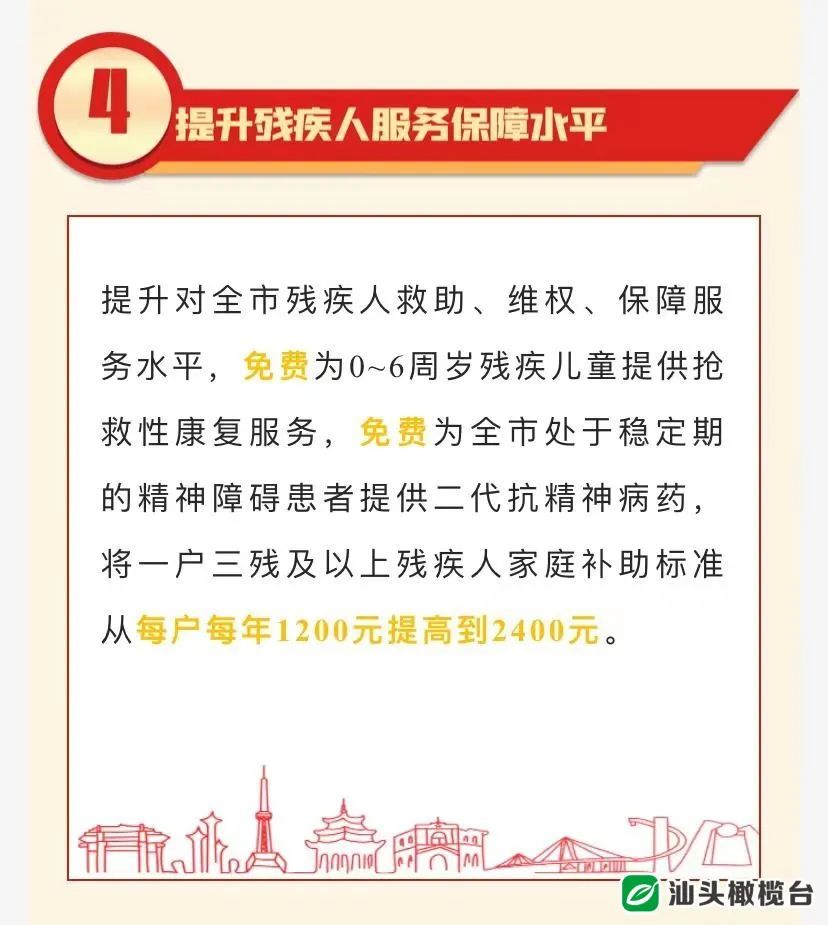 4 提升残疾人服务保障水平

提升对全市残疾人救助、维权、保障服务水平，免费为0~6周岁残疾儿童提供抢救性康复服务，免费为全市处于稳定期的精神障碍患者提供二代抗精神病药，将一户三残及以上残疾人家庭补助标准从每户每年1200元提高到2400元。

汕头橄榄台